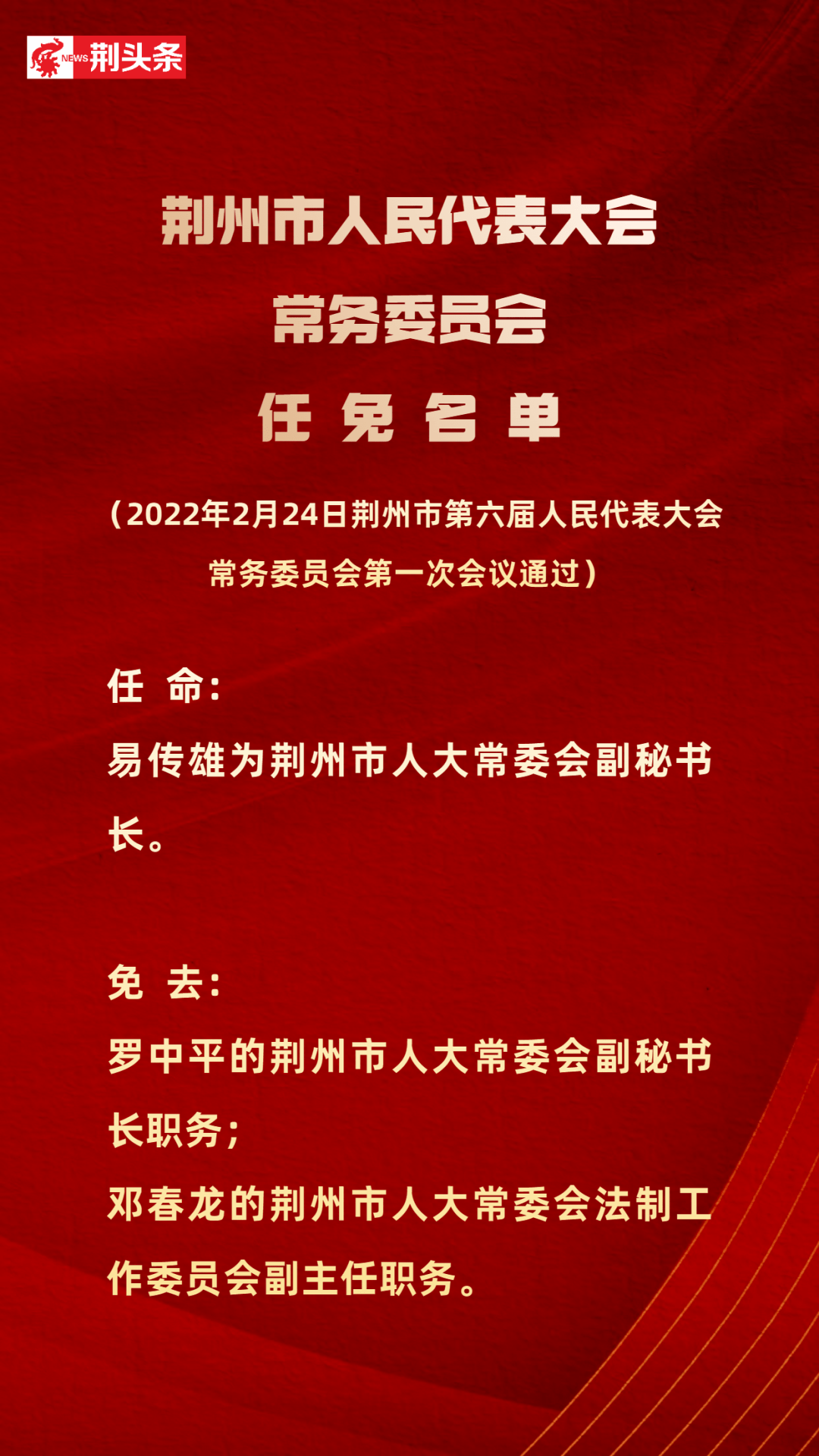 NEWS 荆头条

荆州市人民代表大会
常务委员会
任 免 名 单

（2022年2月24日荆州市第六届人民代表大会常务委员会第一次会议通过）

任 命：
易传雄为荆州市人大常委会副秘书长。

免 去：
罗中平的荆州市人大常委会副秘书长职务；
邓春龙的荆州市人大常委会法制工作委员会副主任职务。